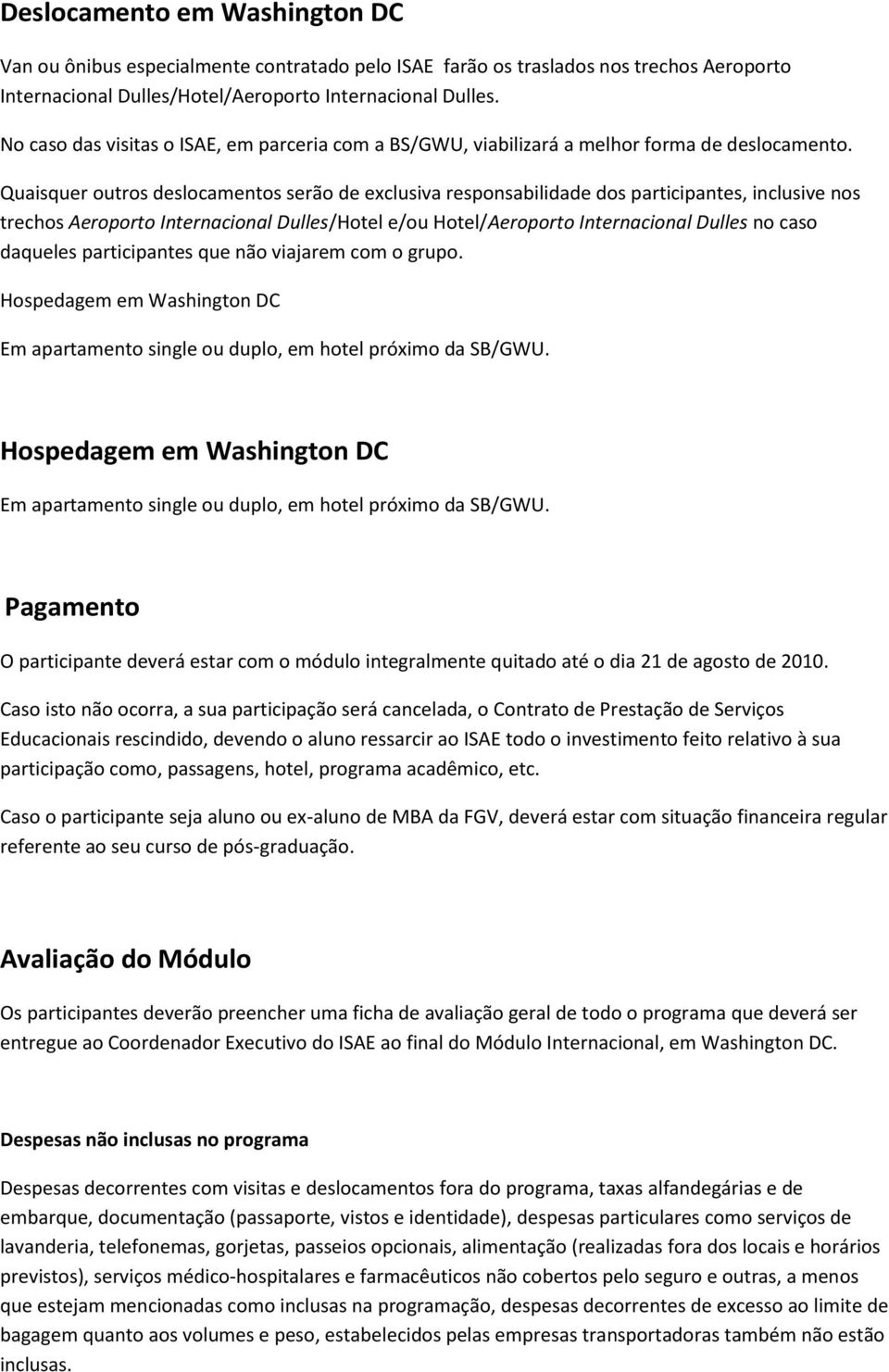 Deslocamento em Washington DC

Van ou ônibus especialmente contratado pelo ISAE farão os traslados nos trechos Aeroporto Internacional Dulles/Hotel/Aeroporto Internacional Dulles.

No caso das visitas o ISAE, em parceria com a BS/GWU, viabilizará a melhor forma de deslocamento.

Quaisquer outros deslocamentos serão de exclusiva responsabilidade dos participantes, inclusive nos trechos Aeroporto Internacional Dulles/Hotel e/ou Hotel/Aeroporto Internacional Dulles no caso daqueles participantes que não viajarem com o grupo.

Hospedagem em Washington DC

Em apartamento single ou duplo, em hotel próximo da SB/GWU.

Hospedagem em Washington DC

Em apartamento single ou duplo, em hotel próximo da SB/GWU.

Pagamento

O participante deverá estar com o módulo integralmente quitado até o dia 21 de agosto de 2010.

Caso isto não ocorra, a sua participação será cancelada, o Contrato de Prestação de Serviços Educacionais rescindido, devendo o aluno ressarcir ao ISAE todo o investimento feito relativo à sua participação como, passagens, hotel, programa acadêmico, etc.

Caso o participante seja aluno ou ex-aluno de MBA da FGV, deverá estar com situação financeira regular referente ao seu curso de pós-graduação.

Avaliação do Módulo

Os participantes deverão preencher uma ficha de avaliação geral de todo o programa que deverá ser entregue ao Coordenador Executivo do ISAE ao final do Módulo Internacional, em Washington DC.

Despesas não inclusas no programa

Despesas decorrentes com visitas e deslocamentos fora do programa, taxas alfandegárias e de embarque, documentação (passaporte, vistos e identidade), despesas particulares como serviços de lavanderia, telefonemas, gorjetas, passeios opcionais, alimentação (realizadas fora dos locais e horários previstos), serviços médico-hospitalares e farmacêuticos não cobertos pelo seguro e outras, a menos que estejam mencionadas como inclusas na programação, despesas decorrentes de excesso ao limite de bagagem quanto aos volumes e peso, estabelecidos pelas empresas transportadoras também não estão inclusas.